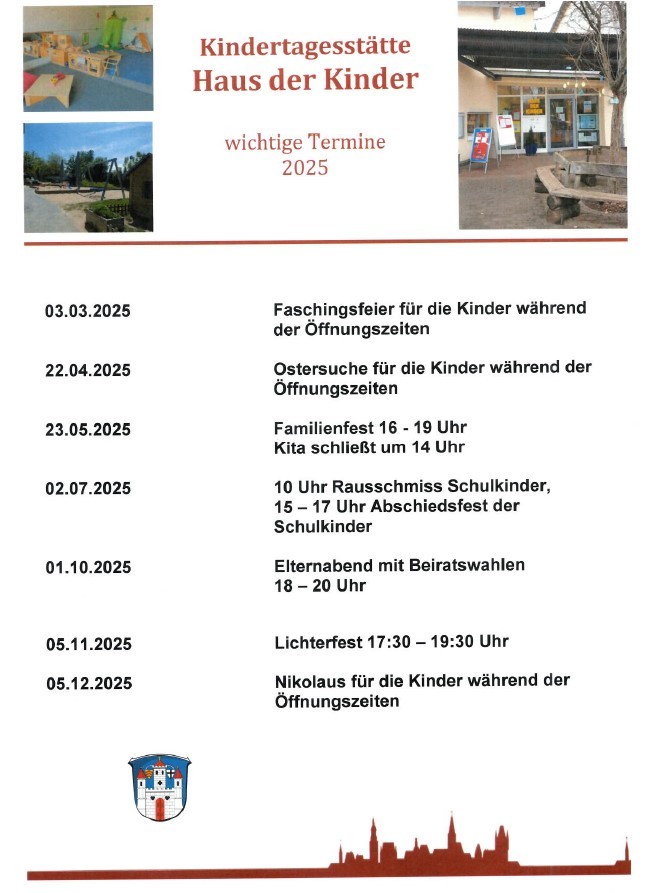 Kindertagesstätte
Haus der Kinder

wichtige Termine
2025

| | |
|---|---|
| 03.03.2025 | Faschingsfeier für die Kinder während der Öffnungszeiten |
| 22.04.2025 | Ostersuche für die Kinder während der Öffnungszeiten |
| 23.05.2025 | Familienfest 16 - 19 Uhr Kita schließt um 14 Uhr |
| 02.07.2025 | 10 Uhr Rausschmiss Schulkinder, 15 – 17 Uhr Abschiedsfest der Schulkinder |
| 01.10.2025 | Elternabend mit Beiratswahlen 18 – 20 Uhr |
| 05.11.2025 | Lichterfest 17:30 – 19:30 Uhr |
| 05.12.2025 | Nikolaus für die Kinder während der Öffnungszeiten |